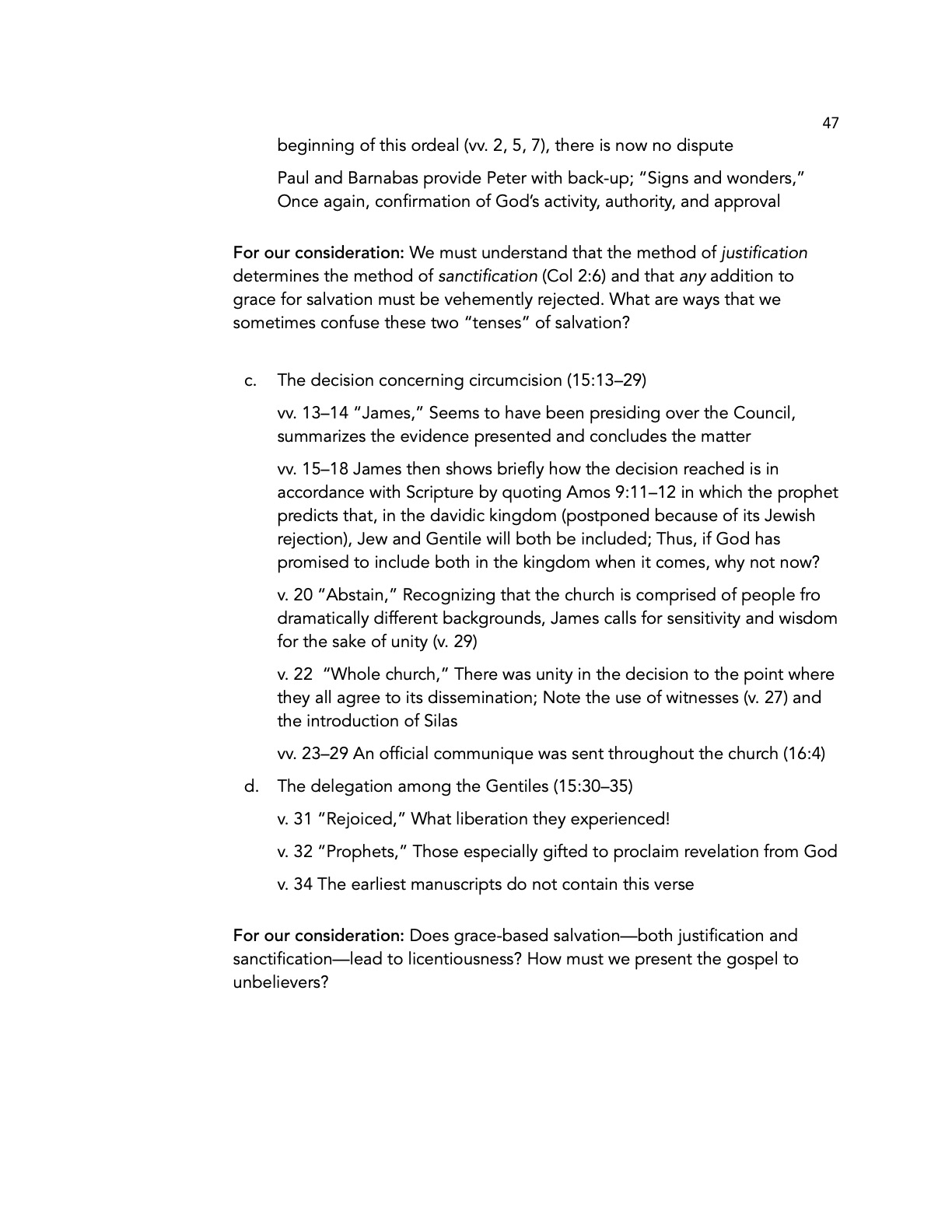 47

beginning of this ordeal (vv. 2, 5, 7), there is now no dispute

Paul and Barnabas provide Peter with back-up; "Signs and wonders," Once again, confirmation of God's activity, authority, and approval

For our consideration: We must understand that the method of justification determines the method of sanctification (Col 2:6) and that any addition to grace for salvation must be vehemently rejected. What are ways that we sometimes confuse these two "tenses" of salvation?

c. The decision concerning circumcision (15:13–29)

vv. 13–14 "James," Seems to have been presiding over the Council, summarizes the evidence presented and concludes the matter

vv. 15–18 James then shows briefly how the decision reached is in accordance with Scripture by quoting Amos 9:11–12 in which the prophet predicts that, in the davidic kingdom (postponed because of its Jewish rejection), Jew and Gentile will both be included; Thus, if God has promised to include both in the kingdom when it comes, why not now?

v. 20 "Abstain," Recognizing that the church is comprised of people fro dramatically different backgrounds, James calls for sensitivity and wisdom for the sake of unity (v. 29)

v. 22 "Whole church," There was unity in the decision to the point where they all agree to its dissemination; Note the use of witnesses (v. 27) and the introduction of Silas

vv. 23–29 An official communique was sent throughout the church (16:4)

d. The delegation among the Gentiles (15:30–35)

v. 31 "Rejoiced," What liberation they experienced!

v. 32 "Prophets," Those especially gifted to proclaim revelation from God

v. 34 The earliest manuscripts do not contain this verse

For our consideration: Does grace-based salvation—both justification and sanctification—lead to licentiousness? How must we present the gospel to unbelievers?